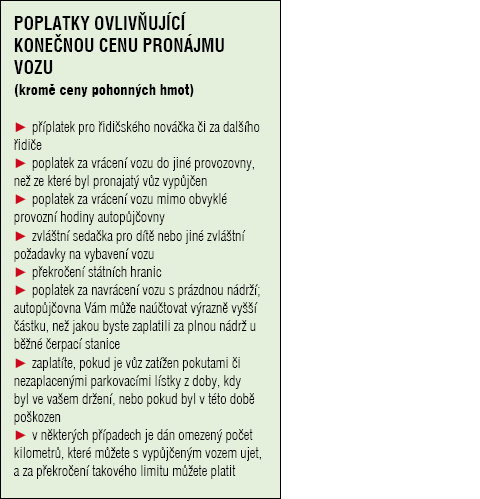 POPLATKY OVLIVŇUJÍCÍ KONEČNOU CENU PRONÁJMU VOZU
(kromě ceny pohonných hmot)

► příplatek pro řidičského nováčka či za dalšího řidiče
► poplatek za vrácení vozu do jiné provozovny, než ze které byl pronajatý vůz vypůjčen
► poplatek za vrácení vozu mimo obvyklé provozní hodiny autopůjčovny
► zvláštní sedačka pro dítě nebo jiné zvláštní požadavky na vybavení vozu
► překročení státních hranic
► poplatek za navrácení vozu s prázdnou nádrží; autopůjčovna Vám může naúčtovat výrazně vyšší částku, než jakou byste zaplatili za plnou nádrž u běžné čerpací stanice
► zaplatíte, pokud je vůz zatížen pokutami či nezaplacenými parkovacími lístky z doby, kdy byl ve vašem držení, nebo pokud byl v této době poškozen
► v některých případech je dán omezený počet kilometrů, které můžete s vypůjčeným vozem ujet, a za překročení takového limitu můžete platit